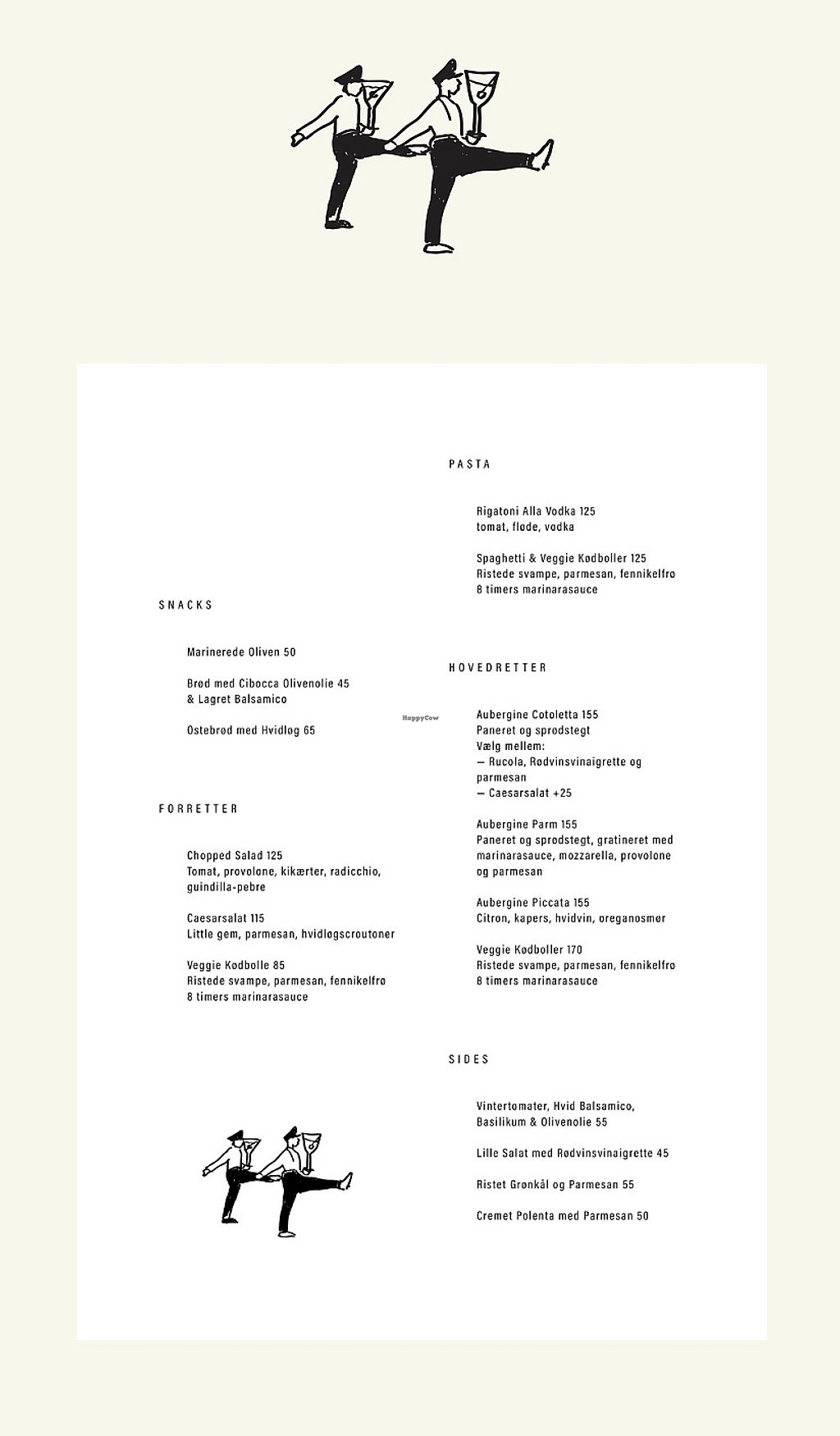 SNACKS

Marinerede Oliven 50

Brød med Cibocca Olivenolie 45
& Lagret Balsamico

Ostebrød med Hvidløg 65

FORRETTER

Chopped Salad 125
Tomat, provolone, kikærter, radicchio, guindilla-pebre

Caesarsalat 115
Little gem, parmesan, hvidløgscroutoner

Veggie Kødbolle 85
Ristede svampe, parmesan, fennikelfrø
8 timers marinarasauce

PASTA

Rigatoni Alla Vodka 125
tomat, fløde, vodka

Spaghetti & Veggie Kødboller 125
Ristede svampe, parmesan, fennikelfrø
8 timers marinarasauce

HOVEDRETTER

Aubergine Cotoletta 155
Paneret og sprødstegt
Vælg mellem:
— Rucola, Rødvinsvinaigrette og parmesan
— Caesarsalat +25

Aubergine Parm 155
Paneret og sprødstegt, gratineret med marinarasauce, mozzarella, provolone og parmesan

Aubergine Piccata 155
Citron, kapers, hvidvin, oreganosmør

Veggie Kødboller 170
Ristede svampe, parmesan, fennikelfrø
8 timers marinarasauce

SIDES

Vintertomater, Hvid Balsamico,
Basilikum & Olivenolie 55

Lille Salat med Rødvinsvinaigrette 45

Ristet Grønkål og Parmesan 55

Cremet Polenta med Parmesan 50

HappyCow